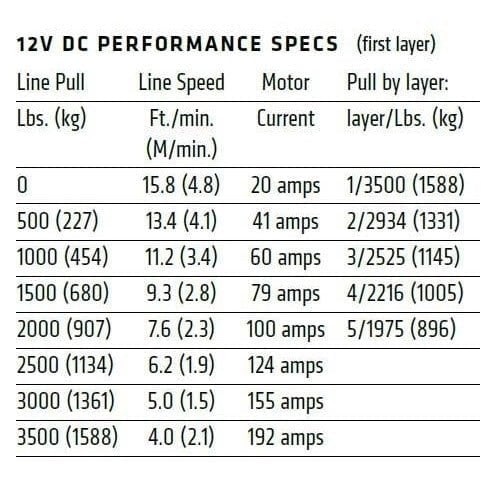 12V DC PERFORMANCE SPECS (first layer)

| Line Pull | Line Speed | Motor | Pull by layer: |
|---|---|---|---|
| Lbs. (kg) | Ft./min. (M/min.) | Current | layer/Lbs. (kg) |
| 0 | 15.8 (4.8) | 20 amps | 1/3500 (1588) |
| 500 (227) | 13.4 (4.1) | 41 amps | 2/2934 (1331) |
| 1000 (454) | 11.2 (3.4) | 60 amps | 3/2525 (1145) |
| 1500 (680) | 9.3 (2.8) | 79 amps | 4/2216 (1005) |
| 2000 (907) | 7.6 (2.3) | 100 amps | 5/1975 (896) |
| 2500 (1134) | 6.2 (1.9) | 124 amps | |
| 3000 (1361) | 5.0 (1.5) | 155 amps | |
| 3500 (1588) | 4.0 (2.1) | 192 amps | |